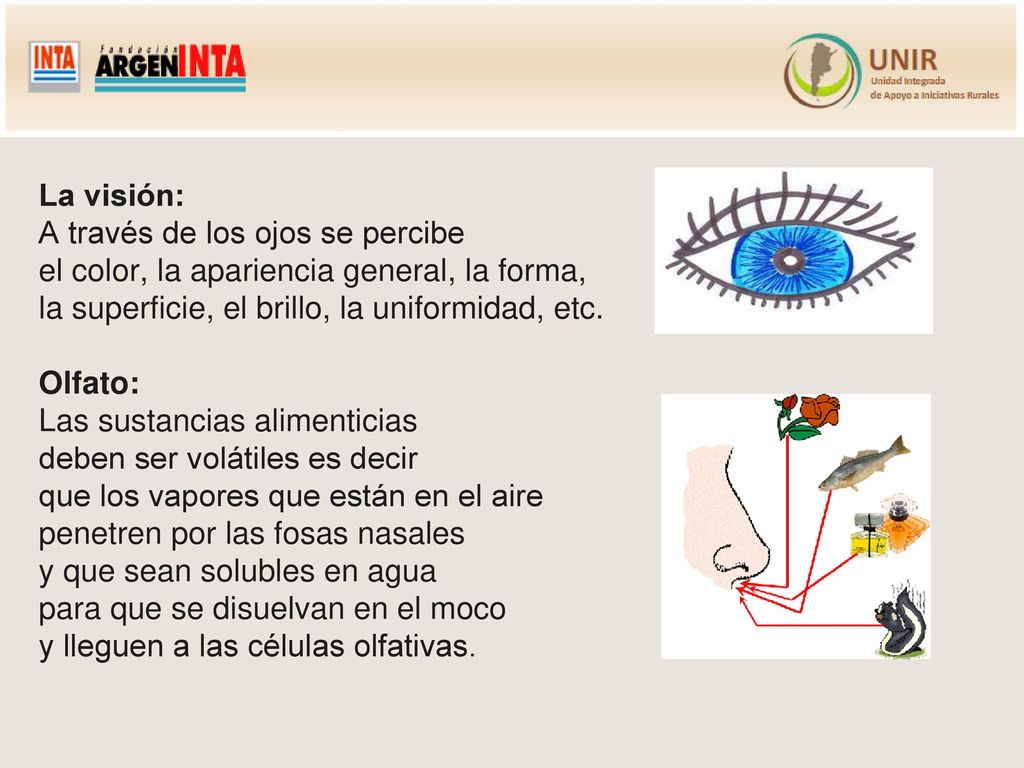 INTA

Fundación ARGENINTA

UNIR
Unidad Integrada
de Apoyo a Iniciativas Rurales

La visión:
A través de los ojos se percibe el color, la apariencia general, la forma, la superficie, el brillo, la uniformidad, etc.

Olfato:
Las sustancias alimenticias deben ser volátiles es decir que los vapores que están en el aire penetren por las fosas nasales y que sean solubles en agua para que se disuelvan en el moco y lleguen a las células olfativas.